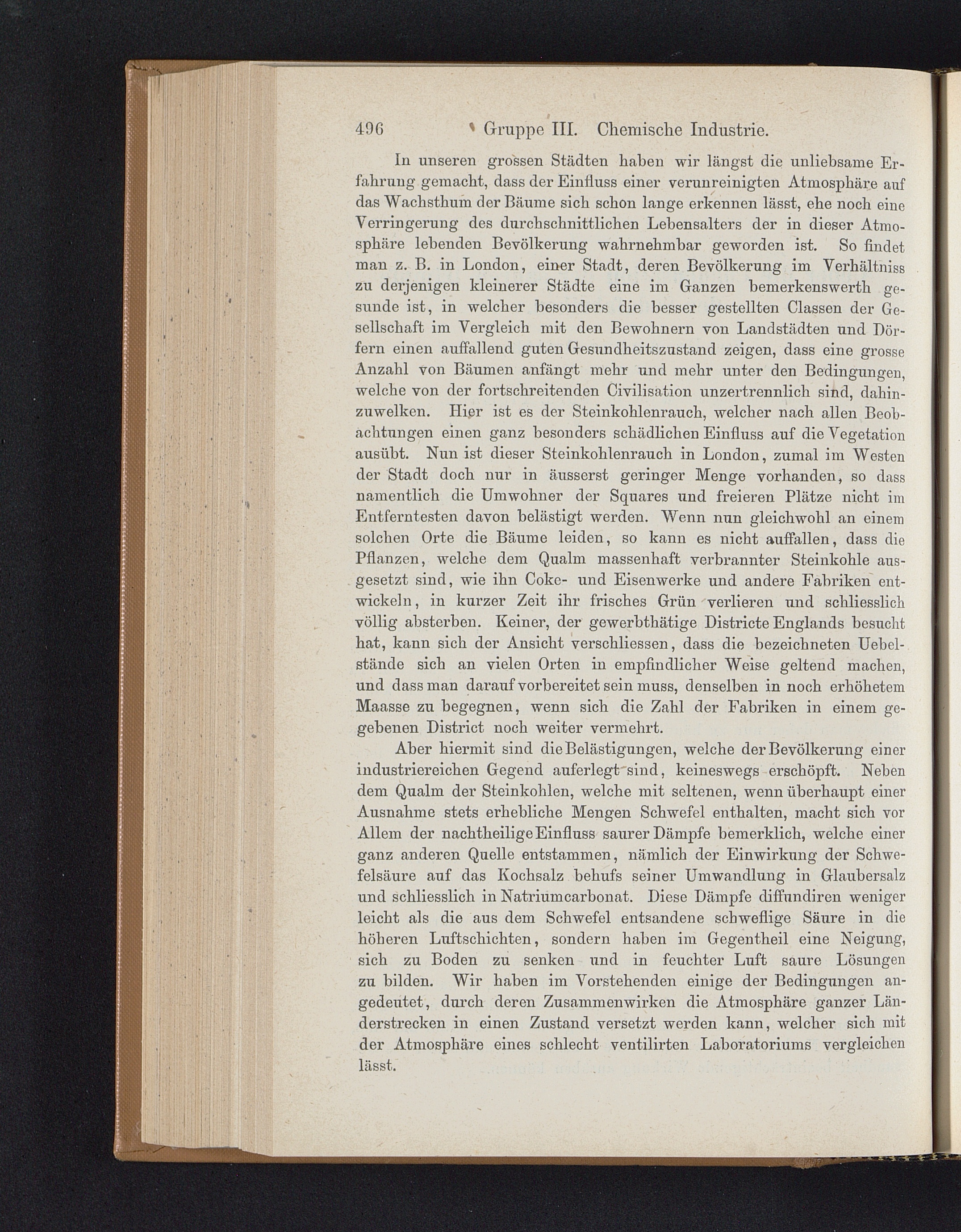 496 Gruppe III. Chemische Industrie.

In unseren grossen Städten haben wir längst die unliebsame Erfahrung gemacht, dass der Einfluss einer verunreinigten Atmosphäre auf das Wachsthum der Bäume sich schon lange erkennen lässt, ehe noch eine Verringerung des durchschnittlichen Lebensalters der in dieser Atmosphäre lebenden Bevölkerung wahrnehmbar geworden ist. So findet man z. B. in London, einer Stadt, deren Bevölkerung im Verhältniss zu derjenigen kleinerer Städte eine im Ganzen bemerkenswerth gesunde ist, in welcher besonders die besser gestellten Classen der Gesellschaft im Vergleich mit den Bewohnern von Landstädten und Dörfern einen auffallend guten Gesundheitszustand zeigen, dass eine grosse Anzahl von Bäumen anfängt mehr und mehr unter den Bedingungen, welche von der fortschreitenden Civilisation unzertrennlich sind, dahinzuwelken. Hier ist es der Steinkohlenrauch, welcher nach allen Beobachtungen einen ganz besonders schädlichen Einfluss auf die Vegetation ausübt. Nun ist dieser Steinkohlenrauch in London, zumal im Westen der Stadt doch nur in äusserst geringer Menge vorhanden, so dass namentlich die Umwohner der Squares und freieren Plätze nicht im Entferntesten davon belästigt werden. Wenn nun gleichwohl an einem solchen Orte die Bäume leiden, so kann es nicht auffallen, dass die Pflanzen, welche dem Qualm massenhaft verbrannter Steinkohle ausgesetzt sind, wie ihn Coke- und Eisenwerke und andere Fabriken entwickeln, in kurzer Zeit ihr frisches Grün verlieren und schliesslich völlig absterben. Keiner, der gewerbthätige Districte Englands besucht hat, kann sich der Ansicht verschliessen, dass die bezeichneten Uebelstände sich an vielen Orten in empfindlicher Weise geltend machen, und dass man darauf vorbereitet sein muss, denselben in noch erhöhetem Maasse zu begegnen, wenn sich die Zahl der Fabriken in einem gegebenen District noch weiter vermehrt.

Aber hiermit sind die Belästigungen, welche der Bevölkerung einer industriereichen Gegend auferlegt sind, keineswegs erschöpft. Neben dem Qualm der Steinkohlen, welche mit seltenen, wenn überhaupt einer Ausnahme stets erhebliche Mengen Schwefel enthalten, macht sich vor Allem der nachtheilige Einfluss saurer Dämpfe bemerklich, welche einer ganz anderen Quelle entstammen, nämlich der Einwirkung der Schwefelsäure auf das Kochsalz behufs seiner Umwandlung in Glaubersalz und schliesslich in Natriumcarbonat. Diese Dämpfe diffundiren weniger leicht als die aus dem Schwefel entsandene schweflige Säure in die höheren Luftschichten, sondern haben im Gegentheil eine Neigung, sich zu Boden zu senken und in feuchter Luft saure Lösungen zu bilden. Wir haben im Vorstehenden einige der Bedingungen angedeutet, durch deren Zusammenwirken die Atmosphäre ganzer Länderstrecken in einen Zustand versetzt werden kann, welcher sich mit der Atmosphäre eines schlecht ventilirten Laboratoriums vergleichen lässt.